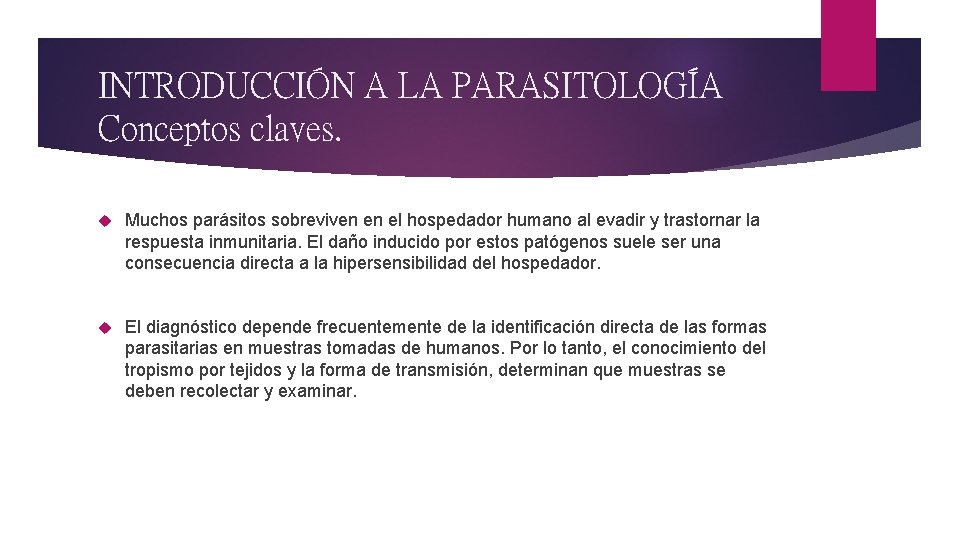 INTRODUCCIÓN A LA PARASITOLOGÍA
Conceptos claves.

Muchos parásitos sobreviven en el hospedador humano al evadir y trastornar la respuesta inmunitaria. El daño inducido por estos patógenos suele ser una consecuencia directa a la hipersensibilidad del hospedador.

El diagnóstico depende frecuentemente de la identificación directa de las formas parasitarias en muestras tomadas de humanos. Por lo tanto, el conocimiento del tropismo por tejidos y la forma de transmisión, determinan que muestras se deben recolectar y examinar.